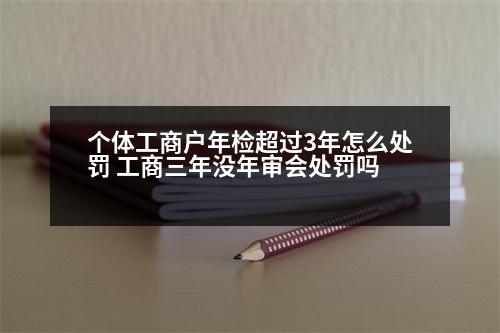 个体工商户年检超过3年怎么处罚 工商三年没年审会处罚吗